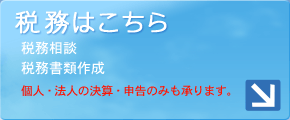 税務はこちら

税務相談

税務書類作成

個人・法人の決算・申告のみも承ります。